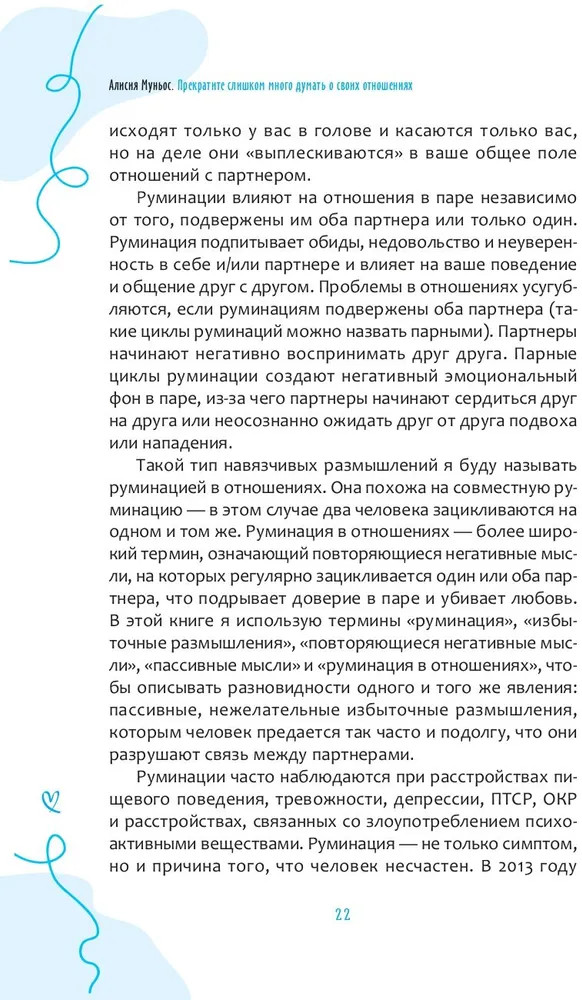 Алисия Муньос. Прекратите слишком много думать о своих отношениях

исходят только у вас в голове и касаются только вас, но на деле они «выплескиваются» в ваше общее поле отношений с партнером.

Руминации влияют на отношения в паре независимо от того, подвержены им оба партнера или только один. Руминация подпитывает обиды, недовольство и неуверенность в себе и/или партнере и влияет на ваше поведение и общение друг с другом. Проблемы в отношениях усугубляются, если руминациям подвержены оба партнера (такие циклы руминаций можно назвать парными). Партнеры начинают негативно воспринимать друг друга. Парные циклы руминации создают негативный эмоциональный фон в паре, из-за чего партнеры начинают сердиться друг на друга или неосознанно ожидать друг от друга подвоха или нападения.

Такой тип навязчивых размышлений я буду называть руминацией в отношениях. Она похожа на совместную руминацию — в этом случае два человека зацикливаются на одном и том же. Руминация в отношениях — более широкий термин, означающий повторяющиеся негативные мысли, на которых регулярно зацикливается один или оба партнера, что подрывает доверие в паре и убивает любовь. В этой книге я использую термины «руминация», «избыточные размышления», «повторяющиеся негативные мысли», «пассивные мысли» и «руминация в отношениях», чтобы описывать разновидности одного и того же явления: пассивные, нежелательные избыточные размышления, которым человек предается так часто и подолгу, что они разрушают связь между партнерами.

Руминации часто наблюдаются при расстройствах пищевого поведения, тревожности, депрессии, ПТСР, ОКР и расстройствах, связанных со злоупотреблением психоактивными веществами. Руминация — не только симптом, но и причина того, что человек несчастен. В 2013 году

22